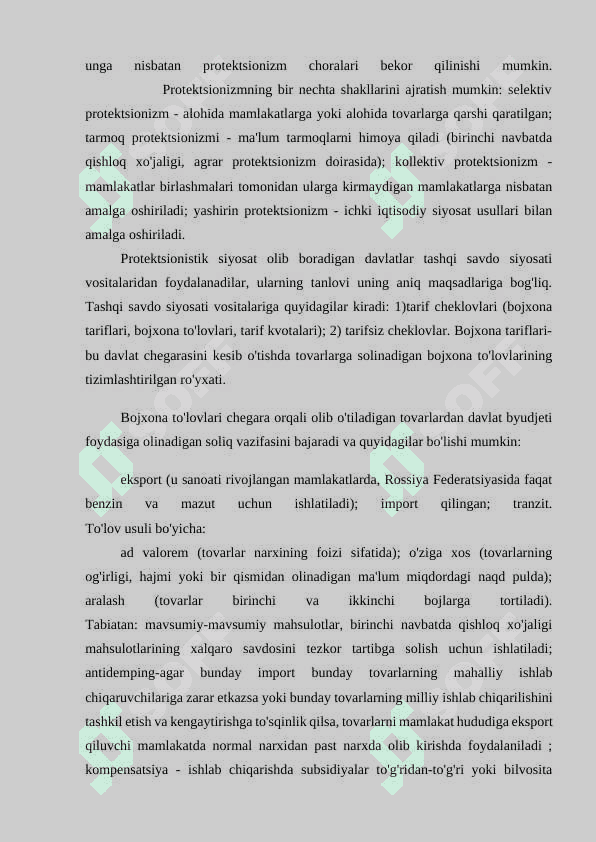 unga nisbatan protektsionizm choralari bekor qilinishi mumkin. Protektsionizmning bir nechta shakllarini ajratish mumkin: selektiv protektsionizm - alohida mamlakatlarga yoki alohida tovarlarga qarshi qaratilgan; tarmoq protektsionizmi - ma'lum tarmoqlarni himoya qiladi (birinchi navbatda qishloq xo'jaligi, agrar protektsionizm doirasida); kollektiv protektsionizm - mamlakatlar birlashmalari tomonidan ularga kirmaydigan mamlakatlarga nisbatan amalga oshiriladi; yashirin protektsionizm - ichki iqtisodiy siyosat usullari bilan amalga oshiriladi.

Protektsionistik siyosat olib boradigan davlatlar tashqi savdo siyosati vositalaridan foydalanadilar, ularning tanlovi uning aniq maqsadlariga bog'liq. Tashqi savdo siyosati vositalariga quyidagilar kiradi: 1)tarif cheklovlari (bojxona tariflari, bojxona to'lovlari, tarif kvotalari); 2) tarifsiz cheklovlar. Bojxona tariflari-bu davlat chegarasini kesib o'tishda tovarlarga solinadigan bojxona to'lovlarining tizimlashtirilgan ro'yxati.

Bojxona to'lovlari chegara orqali olib o'tiladigan tovarlardan davlat byudjeti foydasiga olinadigan soliq vazifasini bajaradi va quyidagilar bo'lishi mumkin:

eksport (u sanoati rivojlangan mamlakatlarda, Rossiya Federatsiyasida faqat benzin va mazut uchun ishlatiladi); import qilingan; tranzit. To'lov usuli bo'yicha:

ad valorem (tovarlar narxining foizi sifatida); o'ziga xos (tovarlarning og'irligi, hajmi yoki bir qismidan olinadigan ma'lum miqdordagi naqd pulda); aralash (tovarlar birinchi va ikkinchi bojlarga tortiladi). Tabiatan: mavsumiy-mavsumiy mahsulotlar, birinchi navbatda qishloq xo'jaligi mahsulotlarining xalqaro savdosini tezkor tartibga solish uchun ishlatiladi; antidemping-agar bunday import bunday tovarlarning mahalliy ishlab chiqaruvchilariga zarar etkazsa yoki bunday tovarlarning milliy ishlab chiqarilishini tashkil etish va kengaytirishga to'sqinlik qilsa, tovarlarni mamlakat hududiga eksport qiluvchi mamlakatda normal narxidan past narxda olib kirishda foydalaniladi ; kompensatsiya - ishlab chiqarishda subsidiyalar to'g'ridan-to'g'ri yoki bilvosita